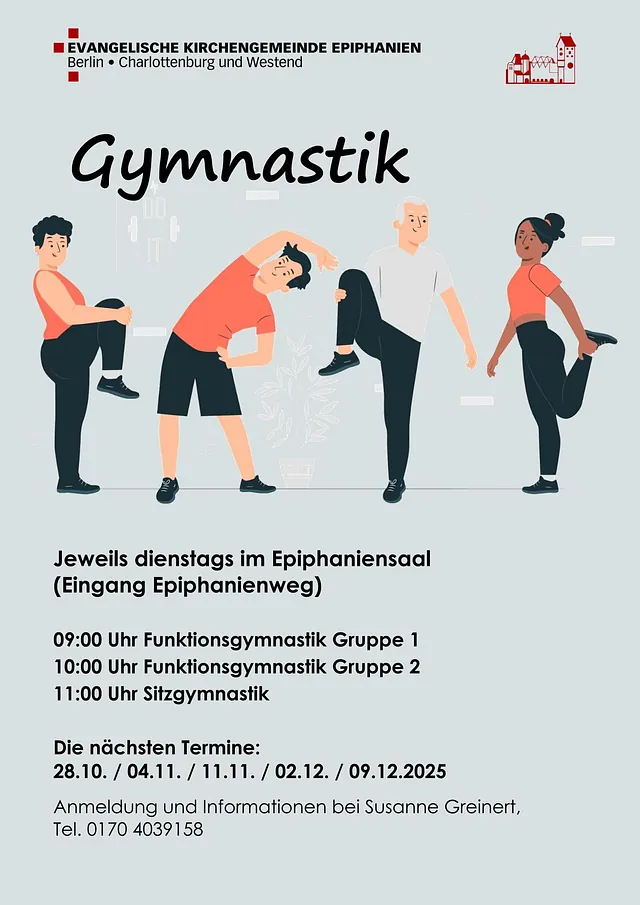 EVANGELISCHE KIRCHENGEMEINDE EPIPHANIEN
Berlin • Charlottenburg und Westend

Gymnastik

Jeweils dienstags im Epiphaniensaal
(Eingang Epiphanienweg)

09:00 Uhr Funktionsgymnastik Gruppe 1
10:00 Uhr Funktionsgymnastik Gruppe 2
11:00 Uhr Sitzgymnastik

Die nächsten Termine:
28.10. / 04.11. / 11.11. / 02.12. / 09.12.2025

Anmeldung und Informationen bei Susanne Greinert, Tel. 0170 4039158